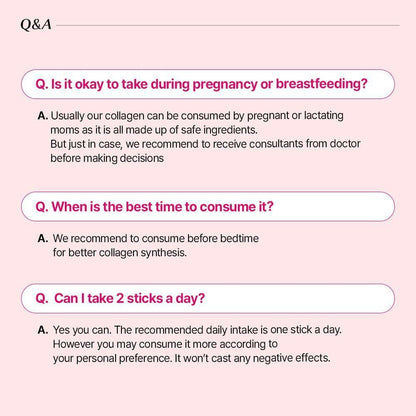 Q&A

Q. Is it okay to take during pregnancy or breastfeeding?

A. Usually our collagen can be consumed by pregnant or lactating moms as it is all made up of safe ingredients. But just in case, we recommend to receive consultants from doctor before making decisions

Q. When is the best time to consume it?

A. We recommend to consume before bedtime for better collagen synthesis.

Q. Can I take 2 sticks a day?

A. Yes you can. The recommended daily intake is one stick a day. However you may consume it more according to your personal preference. It won't cast any negative effects.